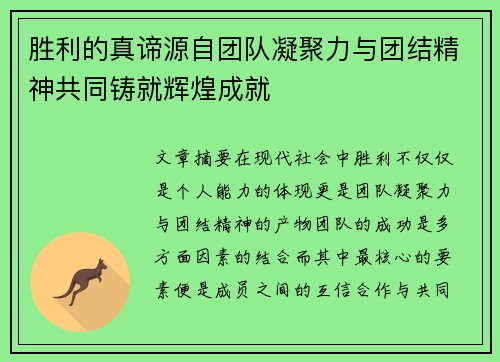 胜利的真谛源自团队凝聚力与团结精神共同铸就辉煌成就

文章摘要在现代社会中胜利不仅仅是个人能力的体现更是团队凝聚力与团结精神的产物团队的成功是多方面因素的结合而其中最核心的要素便是成员之间的互信合作与共同